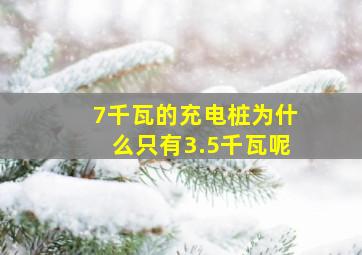 7千瓦的充电桩为什么只有3.5千瓦呢